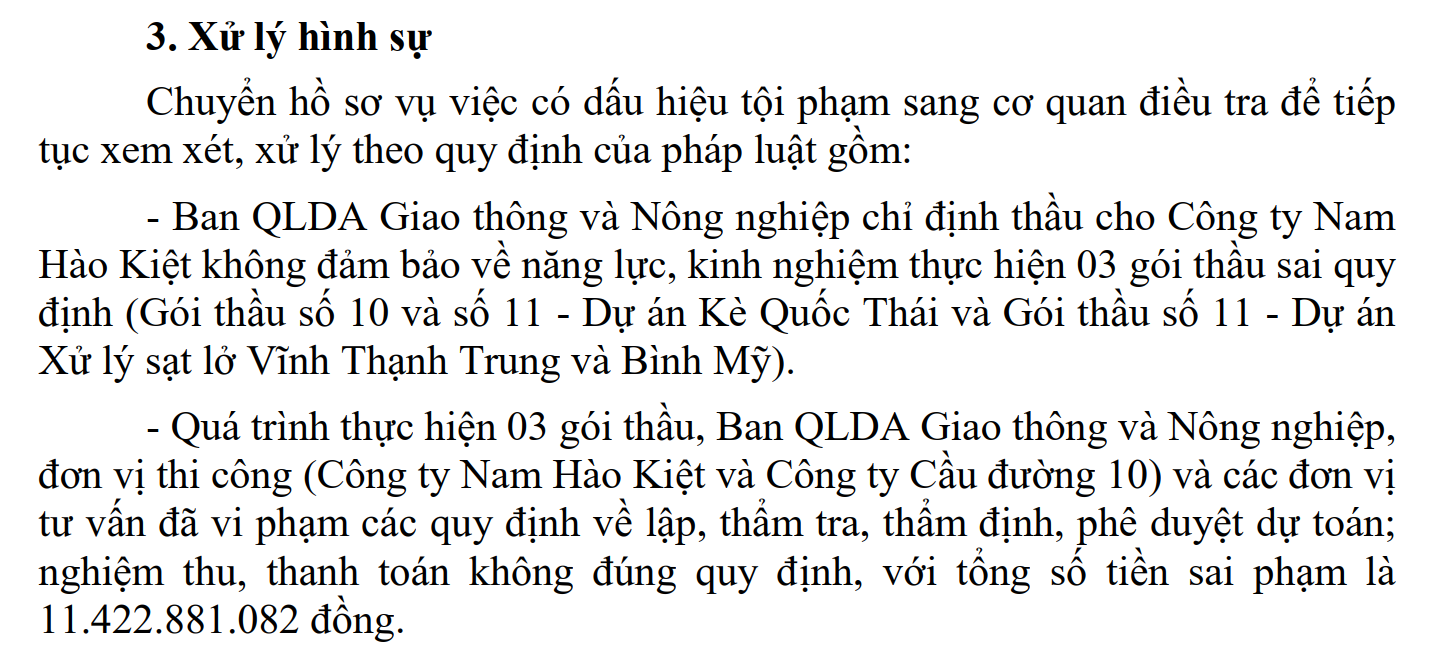 3. Xử lý hình sự

Chuyển hồ sơ vụ việc có dấu hiệu tội phạm sang cơ quan điều tra để tiếp tục xem xét, xử lý theo quy định của pháp luật gồm:

- Ban QLDA Giao thông và Nông nghiệp chỉ định thầu cho Công ty Nam Hào Kiệt không đảm bảo về năng lực, kinh nghiệm thực hiện 03 gói thầu sai quy định (Gói thầu số 10 và số 11 - Dự án Kè Quốc Thái và Gói thầu số 11 - Dự án Xử lý sạt lở Vĩnh Thạnh Trung và Bình Mỹ).

- Quá trình thực hiện 03 gói thầu, Ban QLDA Giao thông và Nông nghiệp, đơn vị thi công (Công ty Nam Hào Kiệt và Công ty Cầu đường 10) và các đơn vị tư vấn đã vi phạm các quy định về lập, thẩm tra, thẩm định, phê duyệt dự toán; nghiệm thu, thanh toán không đúng quy định, với tổng số tiền sai phạm là 11.422.881.082 đồng.